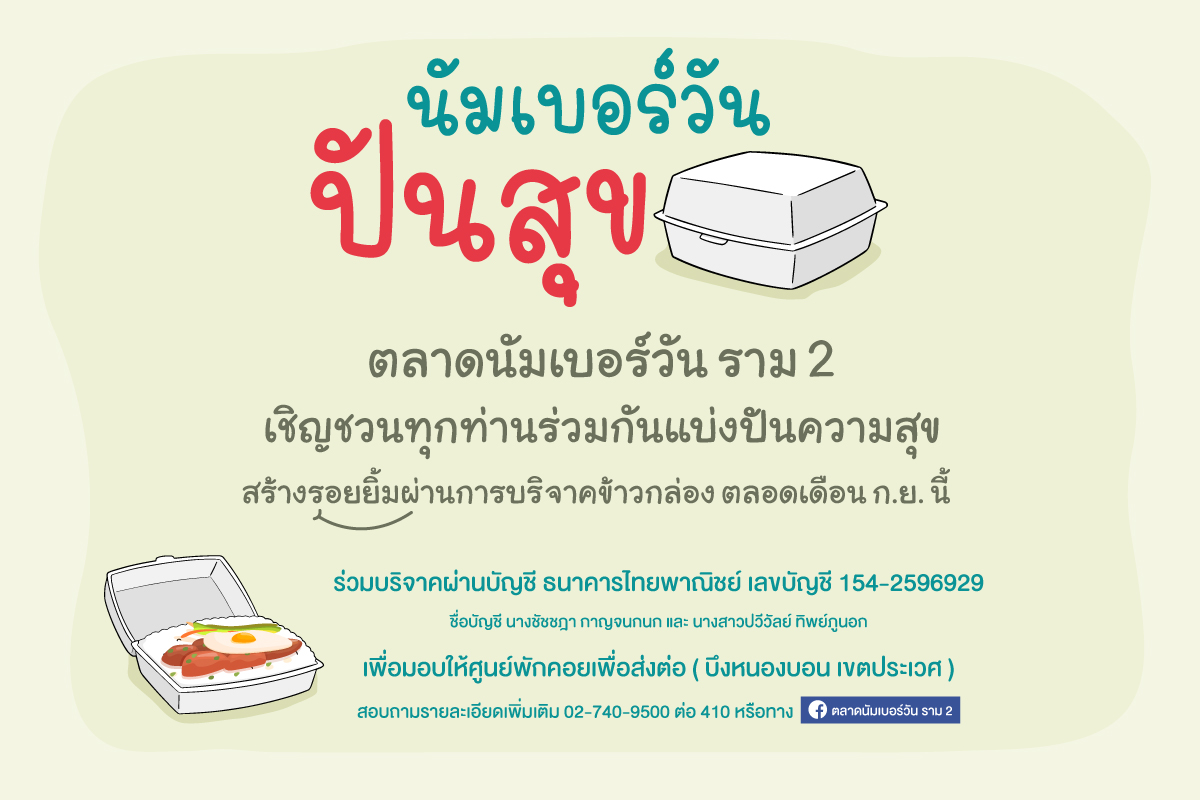 นัมเบอร์วัน
ปันสุข

ตลาดนัมเบอร์วัน ราม 2
เชิญชวนทุกท่านร่วมกันแบ่งปันความสุข
สร้างรอยยิ้มผ่านการบริจาคข้าวกล่อง ตลอดเดือน ก.ย. นี้

ร่วมบริจาคผ่านบัญชี ธนาคารไทยพาณิชย์ เลขบัญชี 154-2596929
ชื่อบัญชี นางชัชฎา กาญจนกนก และ นางสาวปวีวัลย์ ทิพย์ภูนอก
เพื่อมอบให้ศูนย์พักคอยเพื่อส่งต่อ ( บึงหนองบอน เขตประเวศ )
สอบถามรายละเอียดเพิ่มเติม 02-740-9500 ต่อ 410 หรือทาง ตลาดนัมเบอร์วัน ราม 2